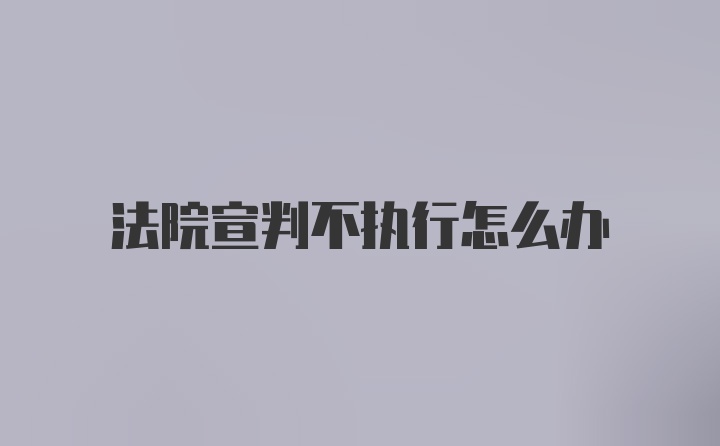 法院宣判不执行怎么办